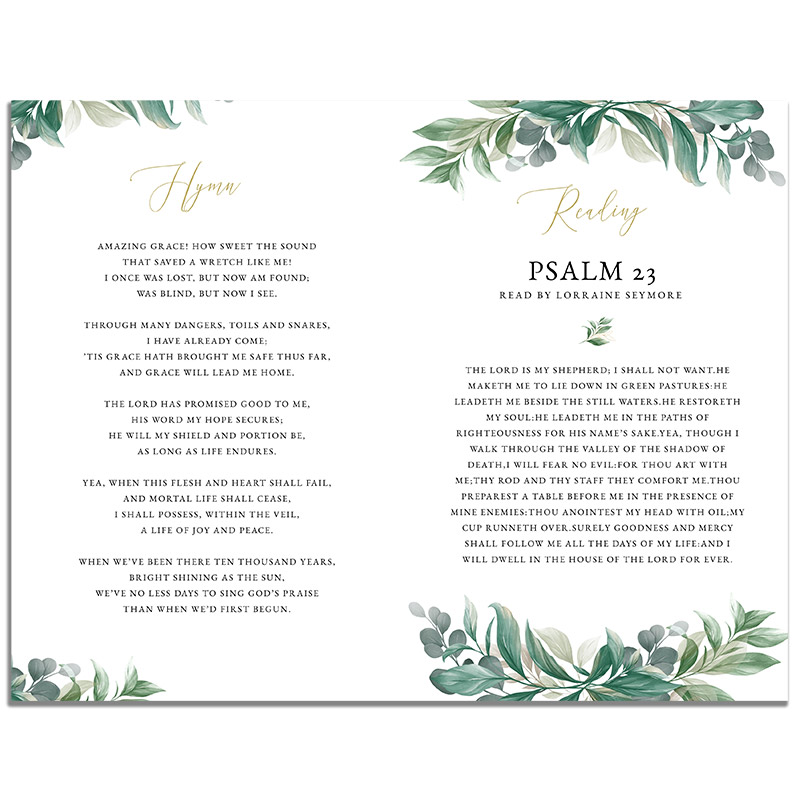 Hymn

AMAZING GRACE! HOW SWEET THE SOUND
THAT SAVED A WRETCH LIKE ME!
I ONCE WAS LOST, BUT NOW AM FOUND;
WAS BLIND, BUT NOW I SEE.

THROUGH MANY DANGERS, TOILS AND SNARES,
I HAVE ALREADY COME;
'TIS GRACE HATH BROUGHT ME SAFE THUS FAR,
AND GRACE WILL LEAD ME HOME.

THE LORD HAS PROMISED GOOD TO ME,
HIS WORD MY HOPE SECURES;
HE WILL MY SHIELD AND PORTION BE,
AS LONG AS LIFE ENDURES.

YEA, WHEN THIS FLESH AND HEART SHALL FAIL,
AND MORTAL LIFE SHALL CEASE,
I SHALL POSSESS, WITHIN THE VEIL,
A LIFE OF JOY AND PEACE.

WHEN WE'VE BEEN THERE TEN THOUSAND YEARS,
BRIGHT SHINING AS THE SUN,
WE'VE NO LESS DAYS TO SING GOD'S PRAISE
THAN WHEN WE'D FIRST BEGUN.

Reading

PSALM 23
READ BY LORRAINE SEYMORE

THE LORD IS MY SHEPHERD; I SHALL NOT WANT.HE MAKETH ME TO LIE DOWN IN GREEN PASTURES:HE LEADETH ME BESIDE THE STILL WATERS.HE RESTORETH MY SOUL:HE LEADETH ME IN THE PATHS OF RIGHTEOUSNESS FOR HIS NAME'S SAKE.YEA, THOUGH I WALK THROUGH THE VALLEY OF THE SHADOW OF DEATH,I WILL FEAR NO EVIL:FOR THOU ART WITH ME;THY ROD AND THY STAFF THEY COMFORT ME.THOU PREPAREST A TABLE BEFORE ME IN THE PRESENCE OF MINE ENEMIES:THOU ANOINTEST MY HEAD WITH OIL;MY CUP RUNNETH OVER.SURELY GOODNESS AND MERCY SHALL FOLLOW ME ALL THE DAYS OF MY LIFE:AND I WILL DWELL IN THE HOUSE OF THE LORD FOR EVER.